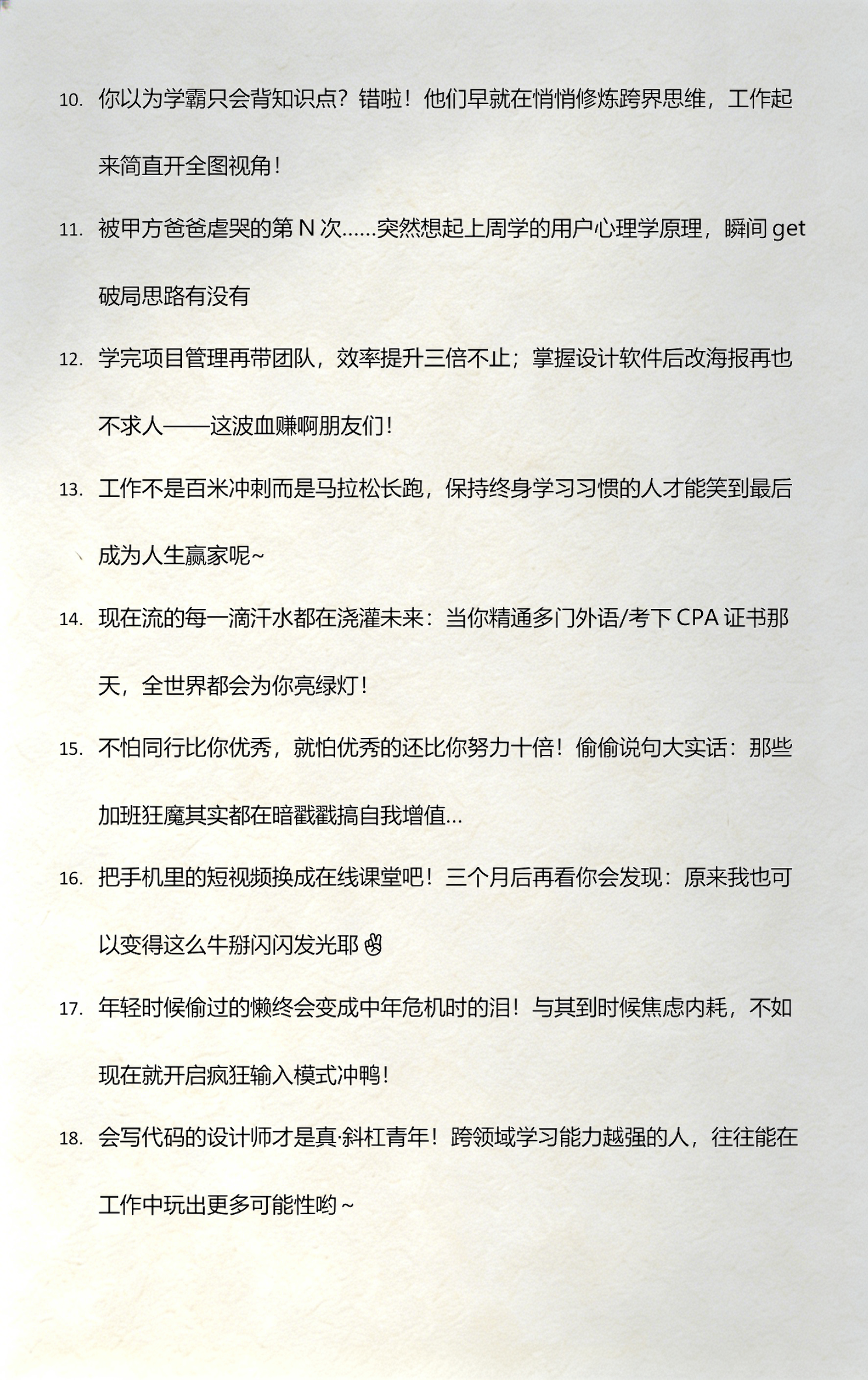 10. 你以为学霸只会背知识点？错啦！他们早就在悄悄修炼跨界思维，工作起来简直开全图视角！

11. 被甲方爸爸虐哭的第 N 次……突然想起上周学的用户心理学原理，瞬间 get 破局思路有没有

12. 学完项目管理再带团队，效率提升三倍不止；掌握设计软件后改海报再也不求人——这波血赚啊朋友们！

13. 工作不是百米冲刺而是马拉松长跑，保持终身学习习惯的人才能笑到最后成为人生赢家呢~

14. 现在流的每一滴汗水都在浇灌未来：当你精通多门外语/考下 CPA 证书那天，全世界都会为你亮绿灯！

15. 不怕同行比你优秀，就怕优秀的还比你努力十倍！偷偷说句大实话：那些加班狂魔其实都在暗戳戳搞自我增值…

16. 把手机里的短视频换成在线课堂吧！三个月后再看你会发现：原来我也可以变得这么牛掰闪闪发光耶✌

17. 年轻时候偷过的懒终会变成中年危机时的泪！与其到时候焦虑内耗，不如现在就开启疯狂输入模式冲鸭！

18. 会写代码的设计师才是真·斜杠青年！跨领域学习能力越强的人，往往能在工作中玩出更多可能性哟~